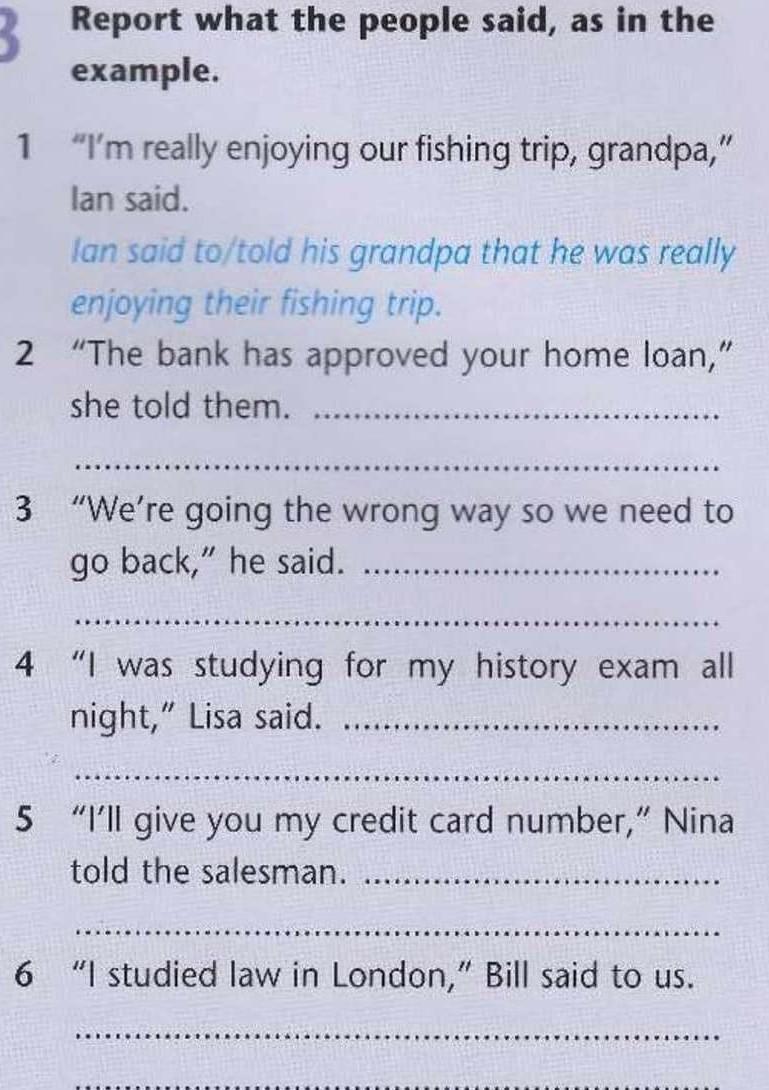 3 Report what the people said, as in the example.

1 "I'm really enjoying our fishing trip, grandpa," Ian said.
Ian said to/told his grandpa that he was really enjoying their fishing trip.

2 "The bank has approved your home loan," she told them. ____
____

3 "We're going the wrong way so we need to go back," he said. ____
____

4 "I was studying for my history exam all night," Lisa said. ____
____

5 "I'll give you my credit card number," Nina told the salesman. ____
____

6 "I studied law in London," Bill said to us.
____
____